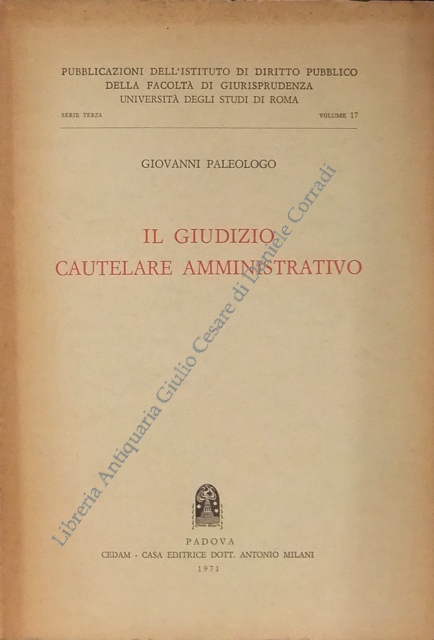 PUBBLICAZIONI DELL'ISTITUTO DI DIRITTO PUBBLICO
DELLA FACOLTÀ DI GIURISPRUDENZA
UNIVERSITÀ DEGLI STUDI DI ROMA

SERIE TERZA

VOLUME 17

GIOVANNI PALEOLOGO

IL GIUDIZIO
CAUTELARE AMMINISTRATIVO

Libreria Antiquaria Giulio Cesare di Daniele Corradi

PADOVA
CEDAM - CASA EDITRICE DOTT. ANTONIO MILANI
1971